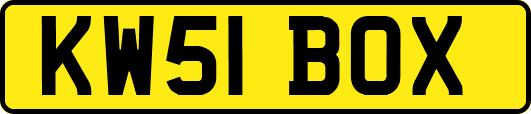 KW51 BOX